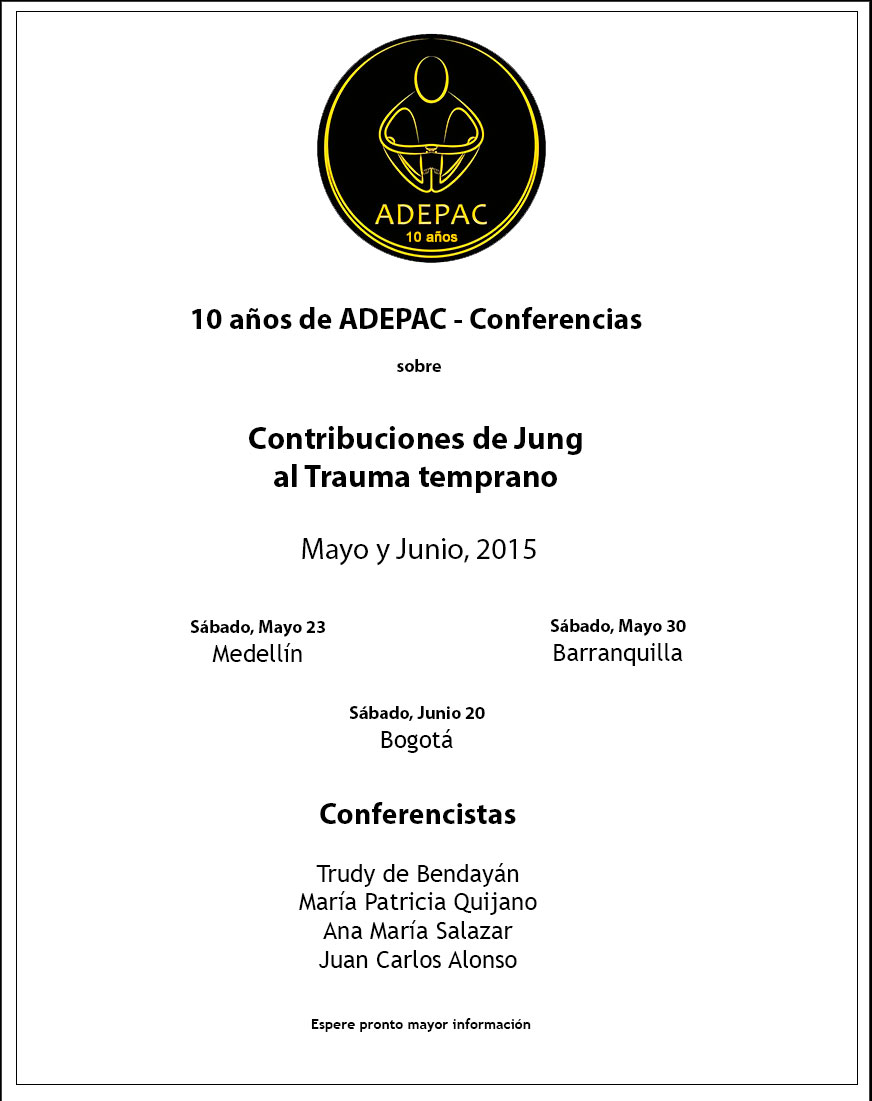 ADEPAC
10 años

10 años de ADEPAC - Conferencias

sobre

Contribuciones de Jung
al Trauma temprano

Mayo y Junio, 2015

Sábado, Mayo 23
Medellín

Sábado, Mayo 30
Barranquilla

Sábado, Junio 20
Bogotá

Conferencistas

Trudy de Bendayán
María Patricia Quijano
Ana María Salazar
Juan Carlos Alonso

Espere pronto mayor información